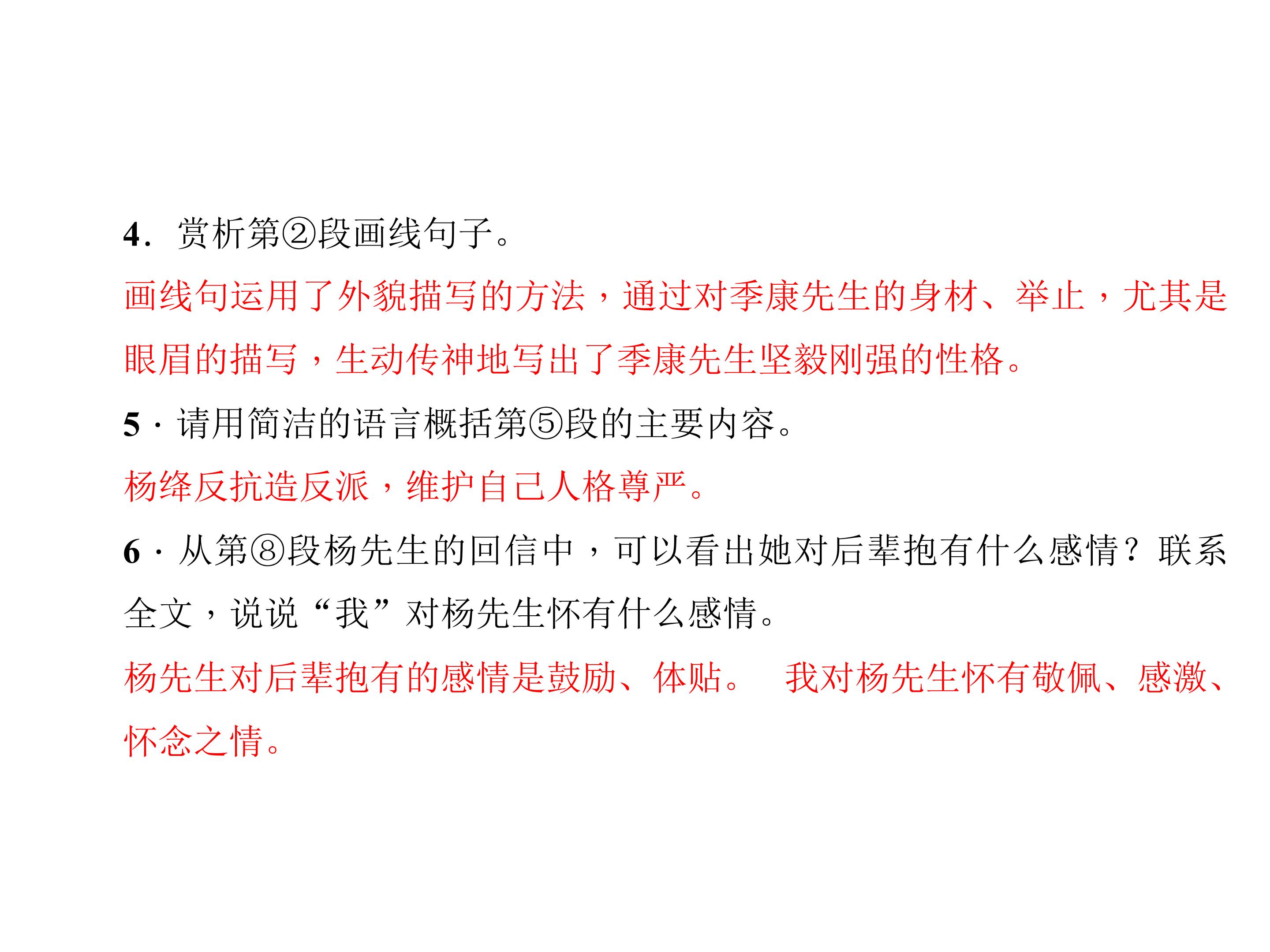 4.赏析第②段画线句子。

画线句运用了外貌描写的方法，通过对季康先生的身材、举止，尤其是眼眉的描写，生动传神地写出了季康先生坚毅刚强的性格。

5·请用简洁的语言概括第⑤段的主要内容。

杨绛反抗造反派，维护自己人格尊严。

6·从第⑧段杨先生的回信中，可以看出她对后辈抱有什么感情？联系全文，说说“我”对杨先生怀有什么感情。

杨先生对后辈抱有的感情是鼓励、体贴。 我对杨先生怀有敬佩、感激、怀念之情。